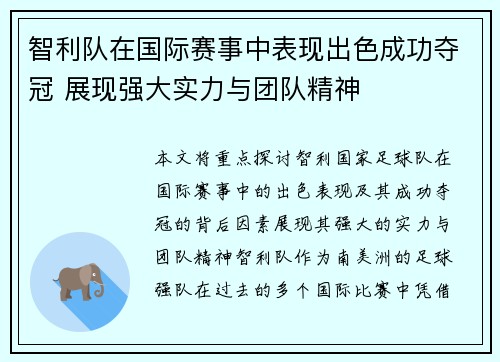 智利队在国际赛事中表现出色成功夺冠 展现强大实力与团队精神

本文将重点探讨智利国家足球队在国际赛事中的出色表现及其成功夺冠的背后因素展现其强大的实力与团队精神智利队作为南美洲的足球强队在过去的多个国际比赛中凭借